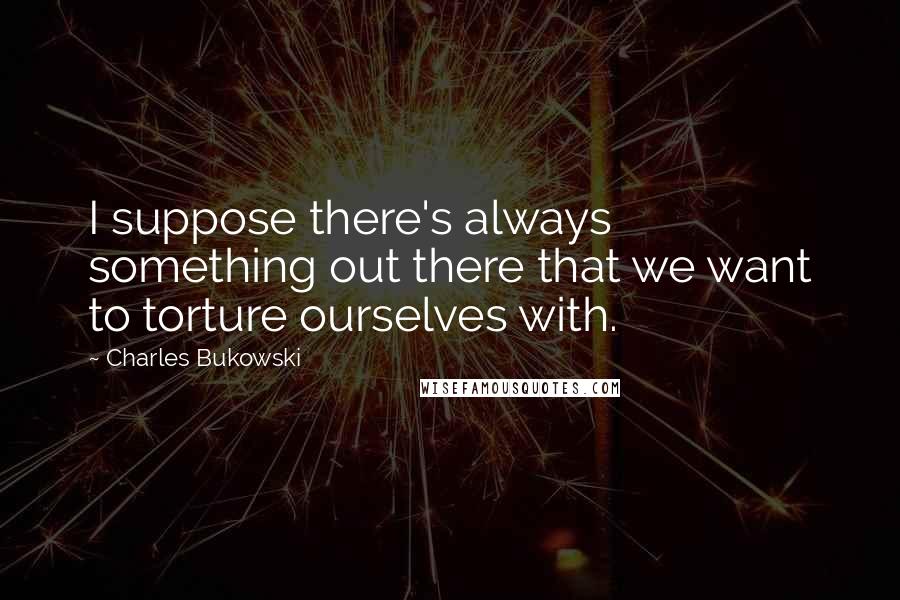 I suppose there's always something out there that we want to torture ourselves with.

~ Charles Bukowski

WISEFAMOUSQUOTES.COM